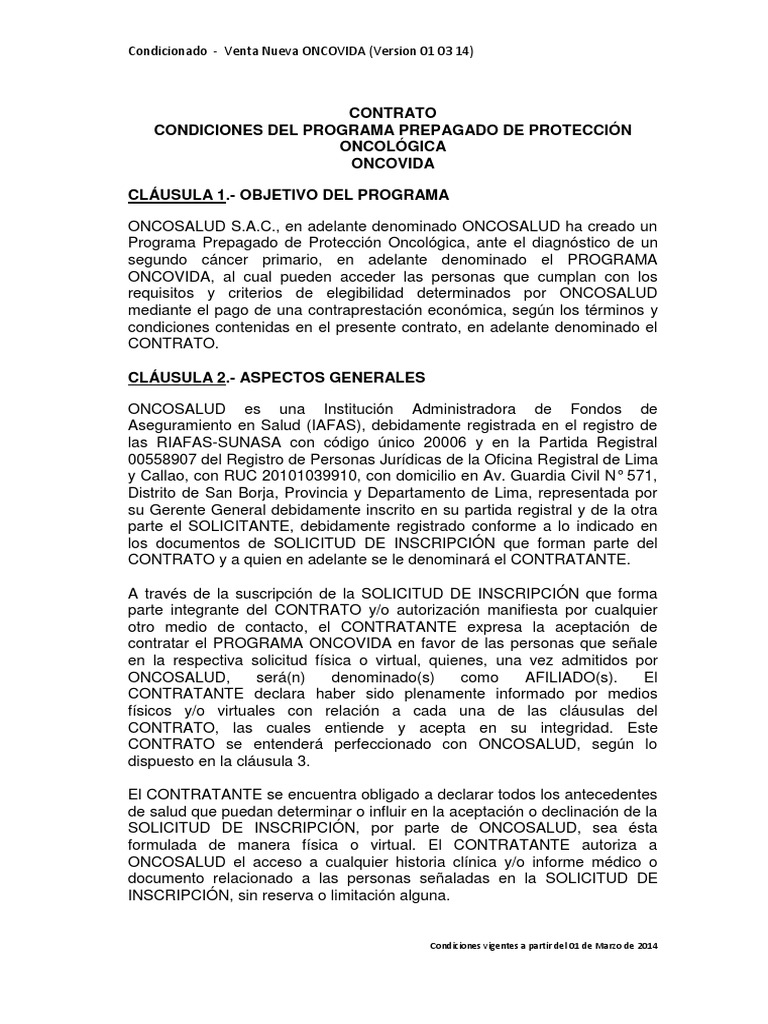 Condicionado - Venta Nueva ONCOVIDA (Version 01 03 14)

CONTRATO
CONDICIONES DEL PROGRAMA PREPAGADO DE PROTECCIÓN ONCOLÓGICA
ONCOVIDA

CLÁUSULA 1.- OBJETIVO DEL PROGRAMA

ONCOSALUD S.A.C., en adelante denominado ONCOSALUD ha creado un Programa Prepagado de Protección Oncológica, ante el diagnóstico de un segundo cáncer primario, en adelante denominado el PROGRAMA ONCOVIDA, al cual pueden acceder las personas que cumplan con los requisitos y criterios de elegibilidad determinados por ONCOSALUD mediante el pago de una contraprestación económica, según los términos y condiciones contenidas en el presente contrato, en adelante denominado el CONTRATO.

CLÁUSULA 2.- ASPECTOS GENERALES

ONCOSALUD es una Institución Administradora de Fondos de Aseguramiento en Salud (IAFAS), debidamente registrada en el registro de las RIAFAS-SUNASA con código único 20006 y en la Partida Registral 00558907 del Registro de Personas Jurídicas de la Oficina Registral de Lima y Callao, con RUC 20101039910, con domicilio en Av. Guardia Civil N° 571, Distrito de San Borja, Provincia y Departamento de Lima, representada por su Gerente General debidamente inscrito en su partida registral y de la otra parte el SOLICITANTE, debidamente registrado conforme a lo indicado en los documentos de SOLICITUD DE INSCRIPCIÓN que forman parte del CONTRATO y a quien en adelante se le denominará el CONTRATANTE.

A través de la suscripción de la SOLICITUD DE INSCRIPCIÓN que forma parte integrante del CONTRATO y/o autorización manifiesta por cualquier otro medio de contacto, el CONTRATANTE expresa la aceptación de contratar el PROGRAMA ONCOVIDA en favor de las personas que señale en la respectiva solicitud física o virtual, quienes, una vez admitidos por ONCOSALUD, será(n) denominado(s) como AFILIADO(s). El CONTRATANTE declara haber sido plenamente informado por medios físicos y/o virtuales con relación a cada una de las cláusulas del CONTRATO, las cuales entiende y acepta en su integridad. Este CONTRATO se entenderá perfeccionado con ONCOSALUD, según lo dispuesto en la cláusula 3.

El CONTRATANTE se encuentra obligado a declarar todos los antecedentes de salud que puedan determinar o influir en la aceptación o declinación de la SOLICITUD DE INSCRIPCIÓN, por parte de ONCOSALUD, sea ésta formulada de manera física o virtual. El CONTRATANTE autoriza a ONCOSALUD el acceso a cualquier historia clínica y/o informe médico o documento relacionado a las personas señaladas en la SOLICITUD DE INSCRIPCIÓN, sin reserva o limitación alguna.

Condiciones vigentes a partir del 01 de Marzo de 2014